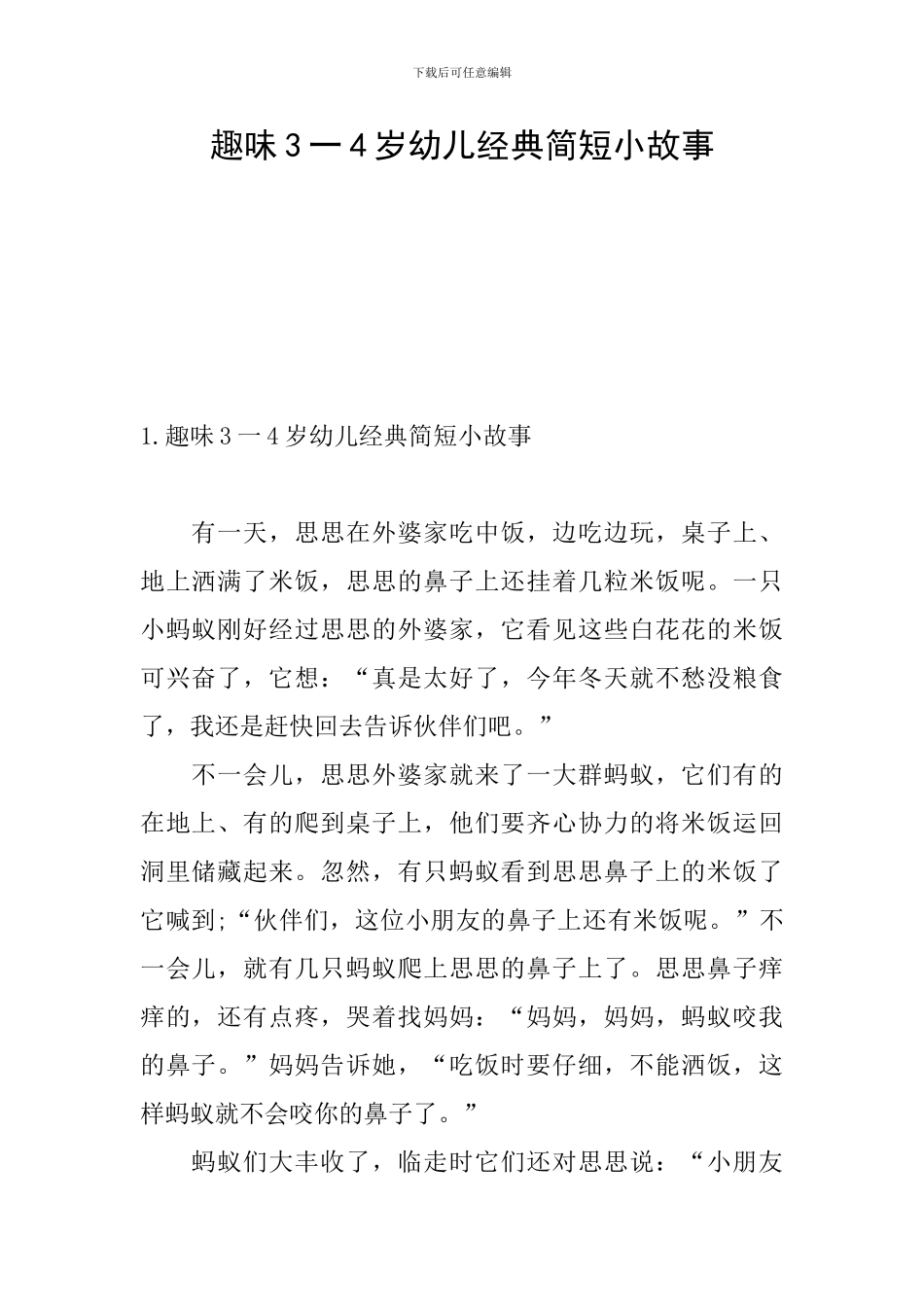 下载后可任意编辑

趣味3一4岁幼儿经典简短小故事

1.趣味3一4岁幼儿经典简短小故事

有一天，思思在外婆家吃中饭，边吃边玩，桌子上、地上洒满了米饭，思思的鼻子上还挂着几粒米饭呢。一只小蚂蚁刚好经过思思的外婆家，它看见这些白花花的米饭可兴奋了，它想：“真是太好了，今年冬天就不愁没粮食了，我还是赶快回去告诉伙伴们吧。”

不一会儿，思思外婆家就来了一大群蚂蚁，它们有的在地上、有的爬到桌子上，他们要齐心协力的将米饭运回洞里储藏起来。忽然，有只蚂蚁看到思思鼻子上的米饭了它喊到;“伙伴们，这位小朋友的鼻子上还有米饭呢。”不一会儿，就有几只蚂蚁爬上思思的鼻子上了。思思鼻子痒痒的，还有点疼，哭着找妈妈：“妈妈，妈妈，蚂蚁咬我的鼻子。”妈妈告诉她，“吃饭时要仔细，不能洒饭，这样蚂蚁就不会咬你的鼻子了。”

蚂蚁们大丰收了，临走时它们还对思思说：“小朋友